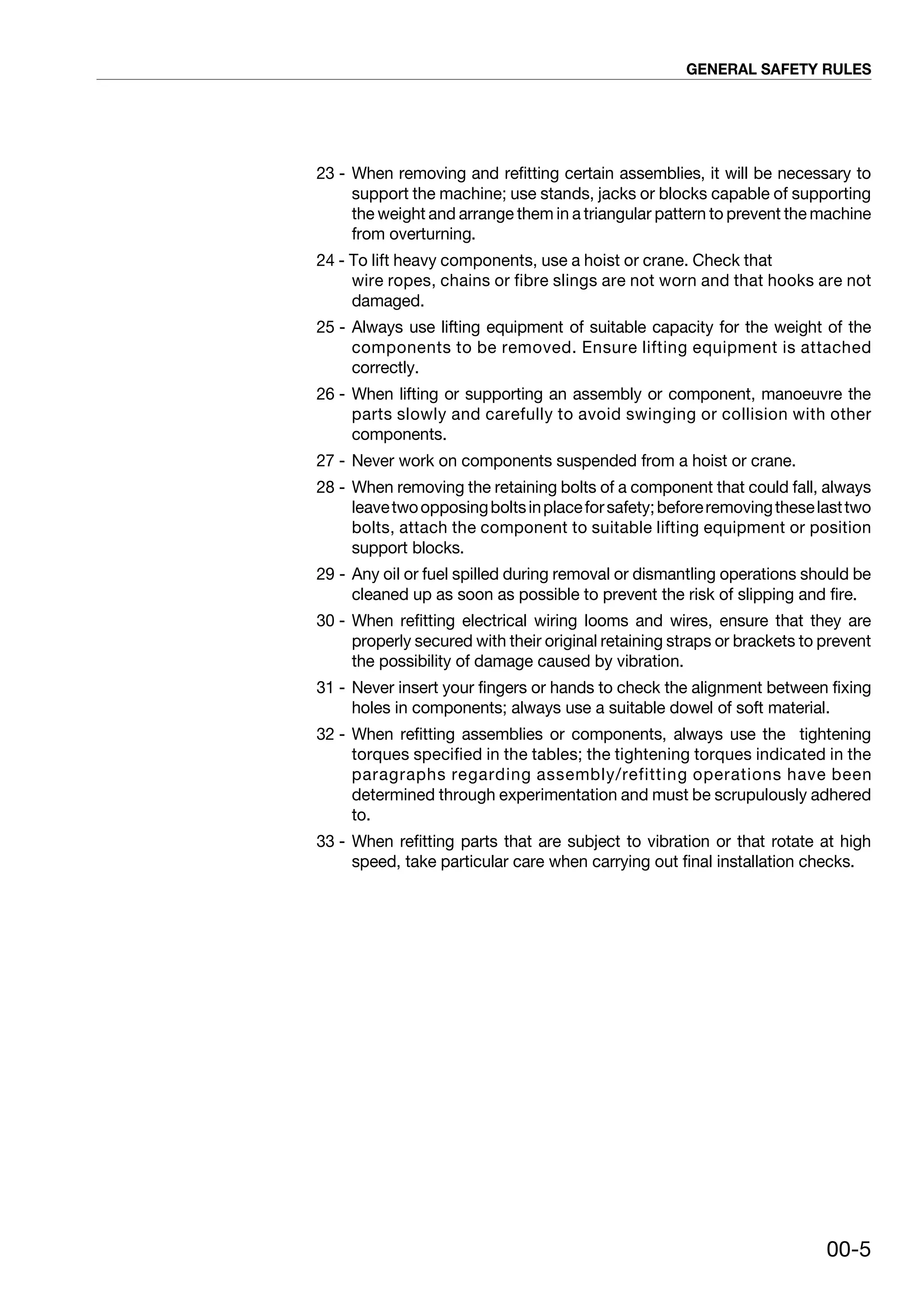 GENERAL SAFETY RULES

23 - When removing and refitting certain assemblies, it will be necessary to support the machine; use stands, jacks or blocks capable of supporting the weight and arrange them in a triangular pattern to prevent the machine from overturning.

24 - To lift heavy components, use a hoist or crane. Check that wire ropes, chains or fibre slings are not worn and that hooks are not damaged.

25 - Always use lifting equipment of suitable capacity for the weight of the components to be removed. Ensure lifting equipment is attached correctly.

26 - When lifting or supporting an assembly or component, manoeuvre the parts slowly and carefully to avoid swinging or collision with other components.

27 - Never work on components suspended from a hoist or crane.

28 - When removing the retaining bolts of a component that could fall, always leave two opposing bolts in place for safety; before removing these last two bolts, attach the component to suitable lifting equipment or position support blocks.

29 - Any oil or fuel spilled during removal or dismantling operations should be cleaned up as soon as possible to prevent the risk of slipping and fire.

30 - When refitting electrical wiring looms and wires, ensure that they are properly secured with their original retaining straps or brackets to prevent the possibility of damage caused by vibration.

31 - Never insert your fingers or hands to check the alignment between fixing holes in components; always use a suitable dowel of soft material.

32 - When refitting assemblies or components, always use the tightening torques specified in the tables; the tightening torques indicated in the paragraphs regarding assembly/refitting operations have been determined through experimentation and must be scrupulously adhered to.

33 - When refitting parts that are subject to vibration or that rotate at high speed, take particular care when carrying out final installation checks.

00-5